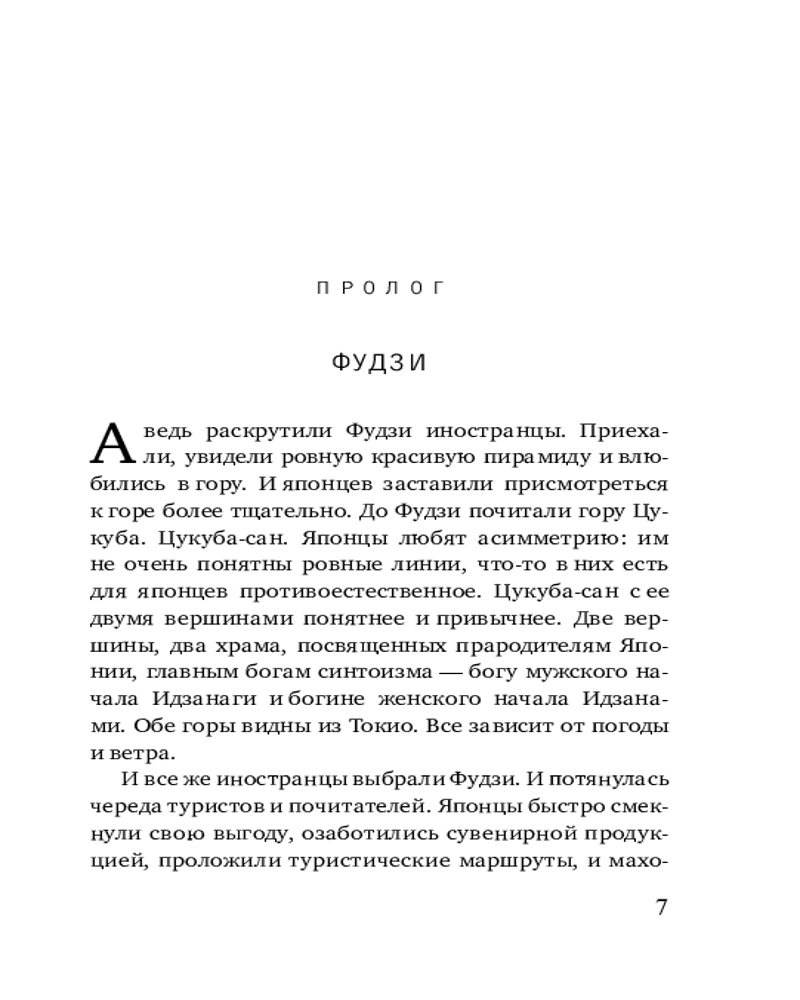 ПРОЛОГ

ФУДЗИ

А ведь раскрутили Фудзи иностранцы. Приехали, увидели ровную красивую пирамиду и влюбились в гору. И японцев заставили присмотреться к горе более тщательно. До Фудзи почитали гору Цукуба. Цукуба-сан. Японцы любят асимметрию: им не очень понятны ровные линии, что-то в них есть для японцев противоестественное. Цукуба-сан с ее двумя вершинами понятнее и привычнее. Две вершины, два храма, посвященных прародителям Японии, главным богам синтоизма — богу мужского начала Идзанаги и богине женского начала Идзанами. Обе горы видны из Токио. Все зависит от погоды и ветра.

И все же иностранцы выбрали Фудзи. И потянулась череда туристов и почитателей. Японцы быстро смекнули свою выгоду, озаботились сувенирной продукцией, проложили туристические маршруты, и махо-

7